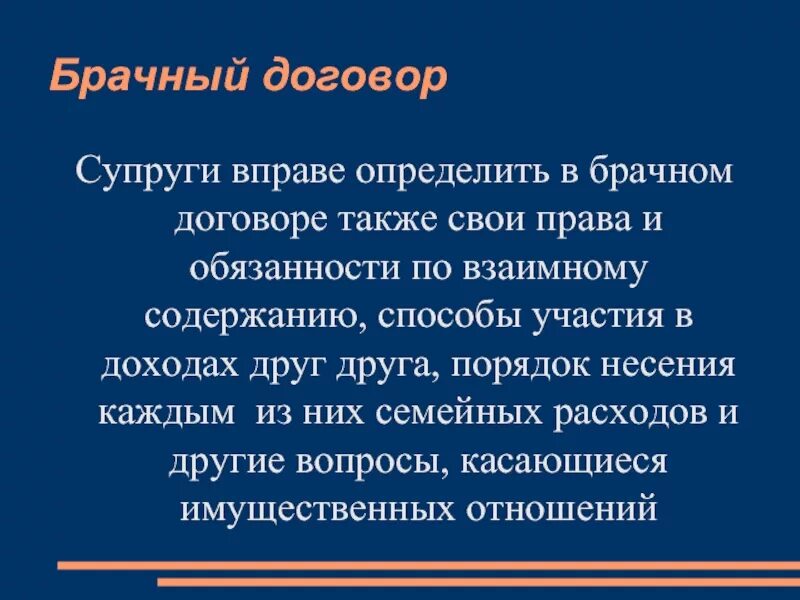 Брачный договор

Супруги вправе определить в брачном договоре также свои права и обязанности по взаимному содержанию, способы участия в доходах друг друга, порядок несения каждым из них семейных расходов и другие вопросы, касающиеся имущественных отношений